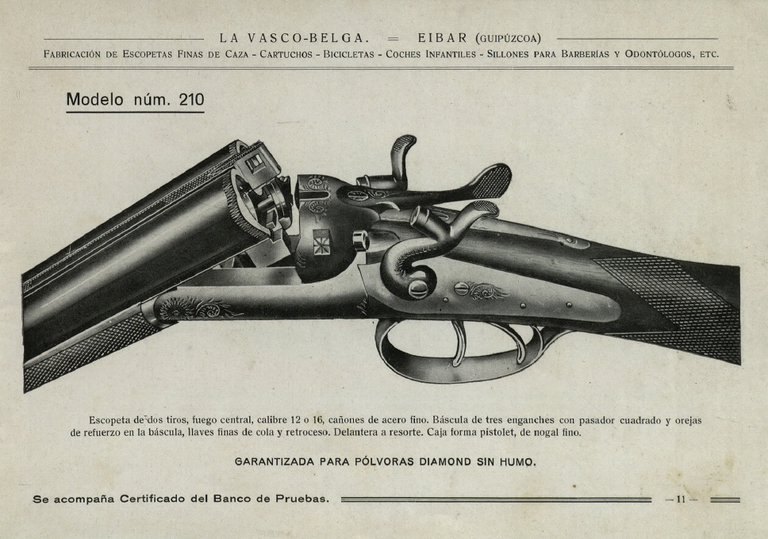 LA VASCO-BELGA. = EIBAR (GUIPÚZCOA)

FABRICACIÓN DE ESCOPETAS FINAS DE CAZA - CARTUCHOS - BICICLETAS - COCHES INFANTILES - SILLONES PARA BARBERÍAS Y ODONTÓLOGOS, ETC.

Modelo núm. 210

Escopeta de dos tiros, fuego central, calibre 12 o 16, cañones de acero fino. Báscula de tres enganches con pasador cuadrado y orejas de refuerzo en la báscula, llaves finas de cola y retroceso. Delantera a resorte. Caja forma pistolet, de nogal fino.

GARANTIZADA PARA PÓLVORAS DIAMOND SIN HUMO.

Se acompaña Certificado del Banco de Pruebas.

— 11 —